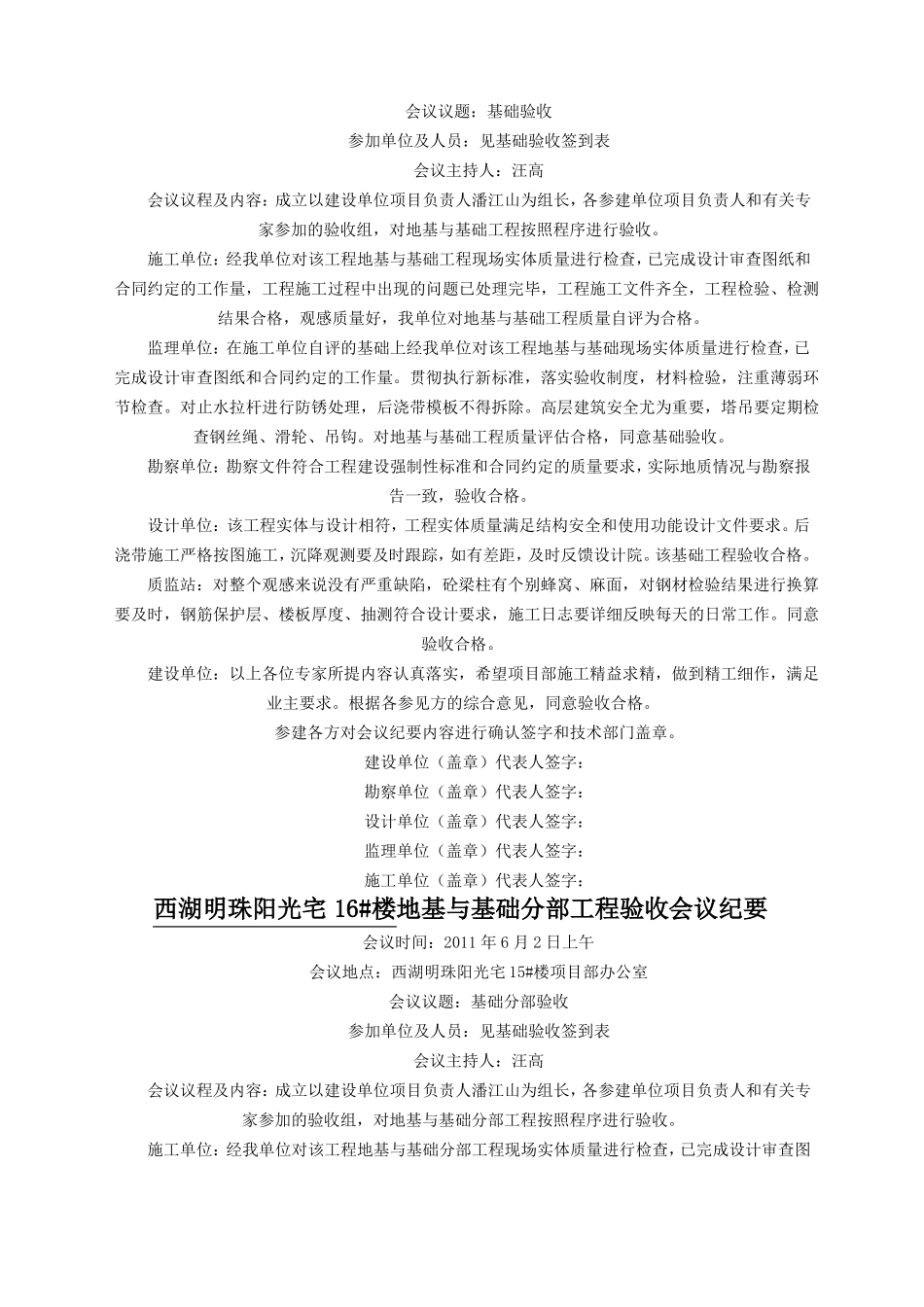 会议议题：基础验收

参加单位及人员：见基础验收签到表

会议主持人：汪高

会议议程及内容：成立以建设单位项目负责人潘江山为组长，各参建单位项目负责人和有关专家参加的验收组，对地基与基础工程按照程序进行验收。

施工单位：经我单位对该工程地基与基础工程现场实体质量进行检查，已完成设计审查图纸和合同约定的工作量，工程施工过程中出现的问题已处理完毕，工程施工文件齐全，工程检验、检测结果合格，观感质量好，我单位对地基与基础工程质量自评为合格。

监理单位：在施工单位自评的基础上经我单位对该工程地基与基础现场实体质量进行检查，已完成设计审查图纸和合同约定的工作量。贯彻执行新标准，落实验收制度，材料检验，注重薄弱环节检查。对止水拉杆进行防锈处理，后浇带模板不得拆除。高层建筑安全尤为重要，塔吊要定期检查钢丝绳、滑轮、吊钩。对地基与基础工程质量评估合格，同意基础验收。

勘察单位：勘察文件符合工程建设强制性标准和合同约定的质量要求，实际地质情况与勘察报告一致，验收合格。

设计单位：该工程实体与设计相符，工程实体质量满足结构安全和使用功能设计文件要求。后浇带施工严格按图施工，沉降观测要及时跟踪，如有差距，及时反馈设计院。该基础工程验收合格。

质监站：对整个观感来说没有严重缺陷，砼梁柱有个别蜂窝、麻面，对钢材检验结果进行换算要及时，钢筋保护层、楼板厚度、抽测符合设计要求，施工日志要详细反映每天的日常工作。同意验收合格。

建设单位：以上各位专家所提内容认真落实，希望项目部施工精益求精，做到精工细作，满足业主要求。根据各参见方的综合意见，同意验收合格。

参建各方对会议纪要内容进行确认签字和技术部门盖章。

建设单位（盖章）代表人签字：

勘察单位（盖章）代表人签字：

设计单位（盖章）代表人签字：

监理单位（盖章）代表人签字：

施工单位（盖章）代表人签字：

西湖明珠阳光宅 16#楼地基与基础分部工程验收会议纪要

会议时间：2011 年 6 月 2 日上午

会议地点：西湖明珠阳光宅 15#楼项目部办公室

会议议题：基础分部验收

参加单位及人员：见基础验收签到表

会议主持人：汪高

会议议程及内容：成立以建设单位项目负责人潘江山为组长，各参建单位项目负责人和有关专家参加的验收组，对地基与基础分部工程按照程序进行验收。

施工单位：经我单位对该工程地基与基础分部工程现场实体质量进行检查，已完成设计审查图